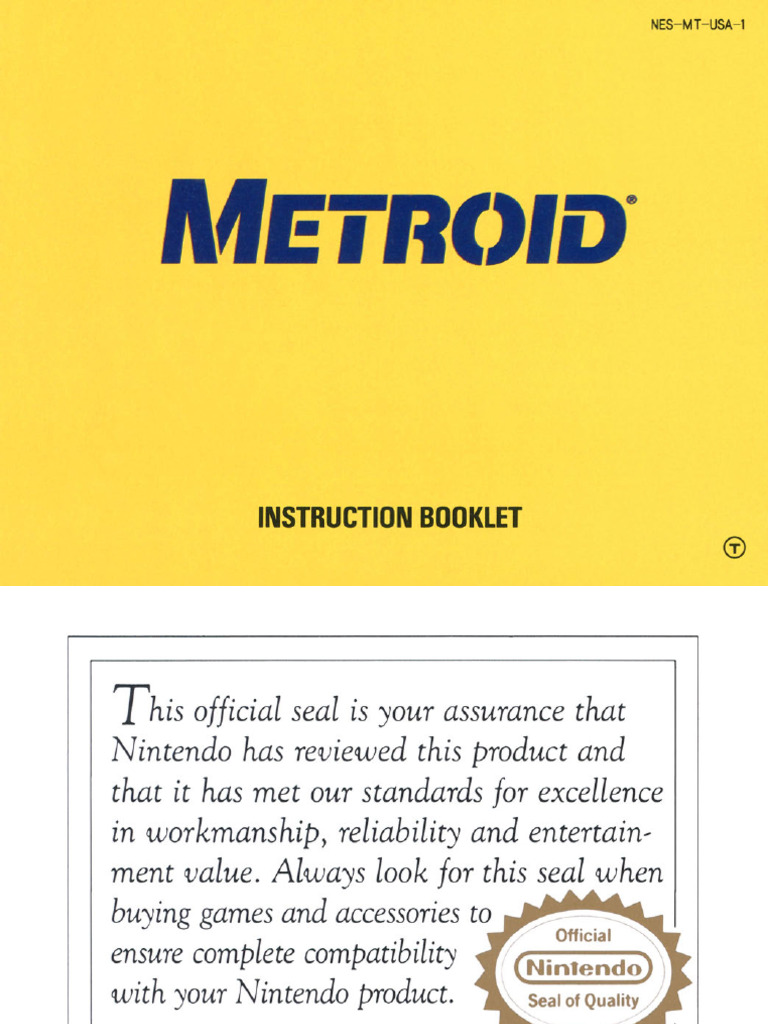 NES-MT-USA-1

METROID®

INSTRUCTION BOOKLET

Ⓣ

This official seal is your assurance that Nintendo has reviewed this product and that it has met our standards for excellence in workmanship, reliability and entertainment value. Always look for this seal when buying games and accessories to ensure complete compatibility with your Nintendo product.

Official
Nintendo
Seal of Quality